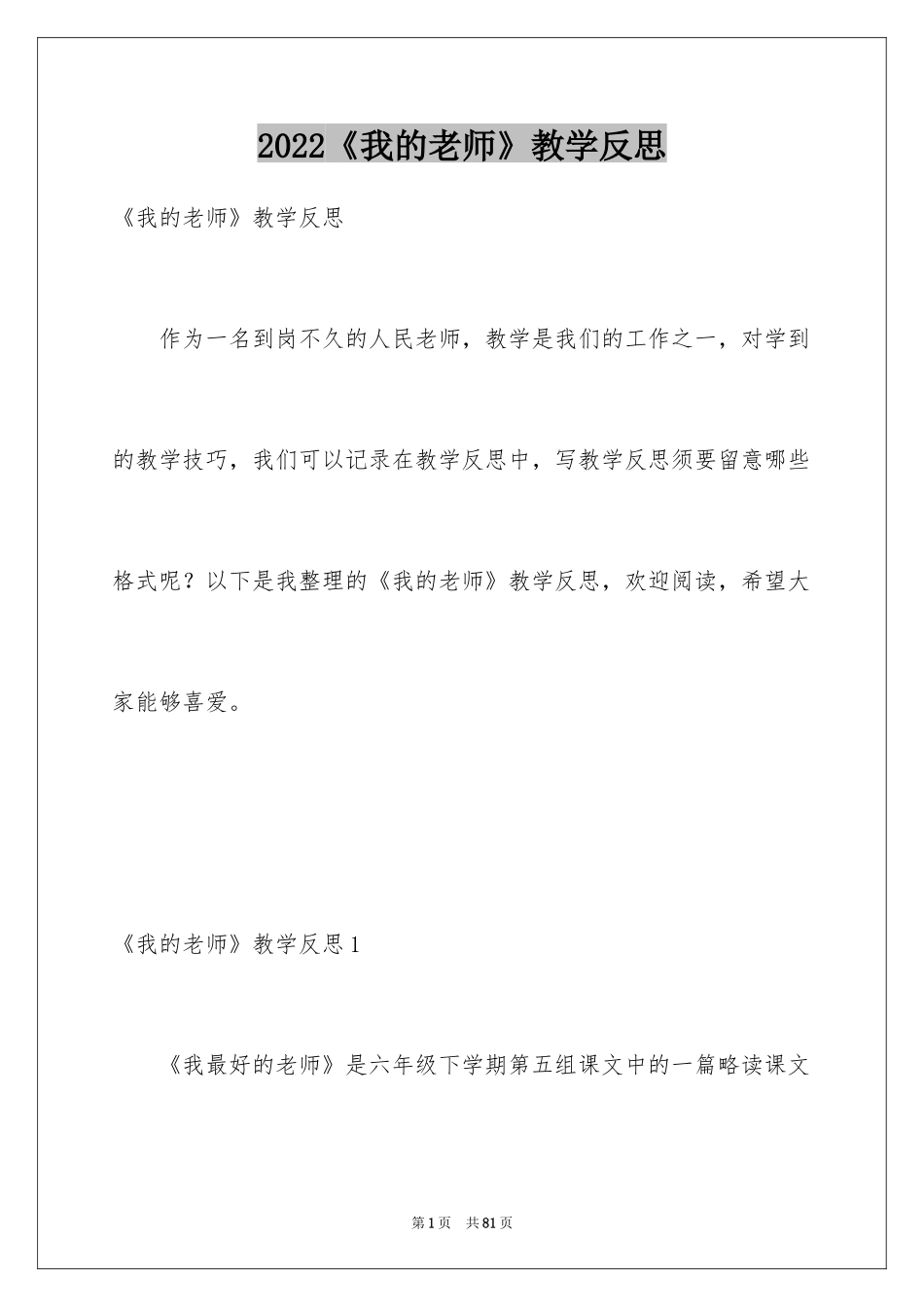 2022《我的老师》教学反思

《我的老师》教学反思

作为一名到岗不久的人民老师，教学是我们的工作之一，对学到的教学技巧，我们可以记录在教学反思中，写教学反思须要留意哪些格式呢？以下是我整理的《我的老师》教学反思，欢迎阅读，希望大家能够喜爱。

《我的老师》教学反思1

《我最好的老师》是六年级下学期第五组课文中的一篇略读课文

第1页　共81页